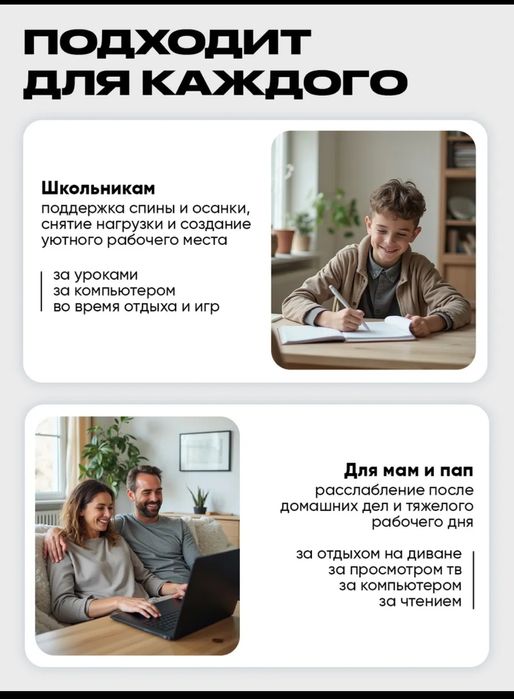 ПОДХОДИТ
ДЛЯ КАЖДОГО

Школьникам
поддержка спины и осанки, снятие нагрузки и создание уютного рабочего места

за уроками
за компьютером
во время отдыха и игр

Для мам и пап
расслабление после домашних дел и тяжелого рабочего дня

за отдыхом на диване
за просмотром тв
за компьютером
за чтением